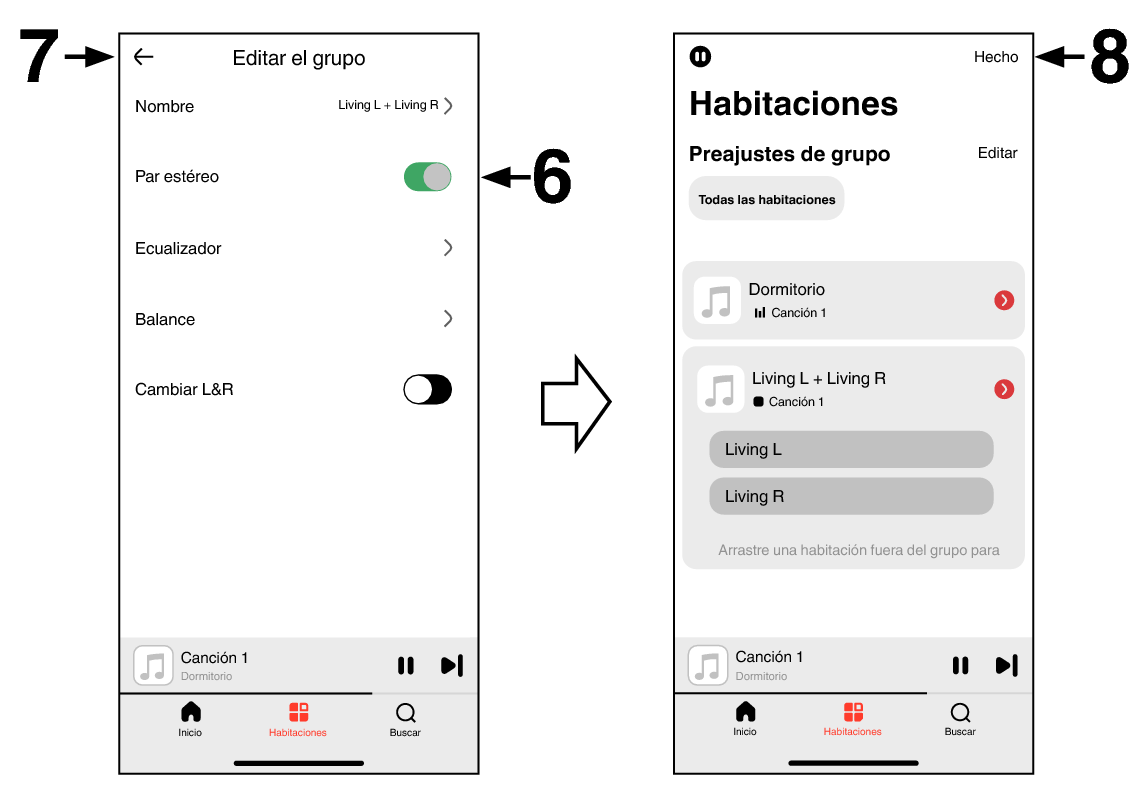 7
Editar el grupo
Nombre
Living L + Living R
Par estéreo
6
Ecualizador
Balance
Cambiar L&R
Canción 1
Dormitorio
Inicio
Habitaciones
Buscar

Hecho
8
Habitaciones
Preajustes de grupo
Editar
Todas las habitaciones
Dormitorio
Canción 1
Living L + Living R
Canción 1
Living L
Living R
Arrastre una habitación fuera del grupo para
Canción 1
Dormitorio
Inicio
Habitaciones
Buscar